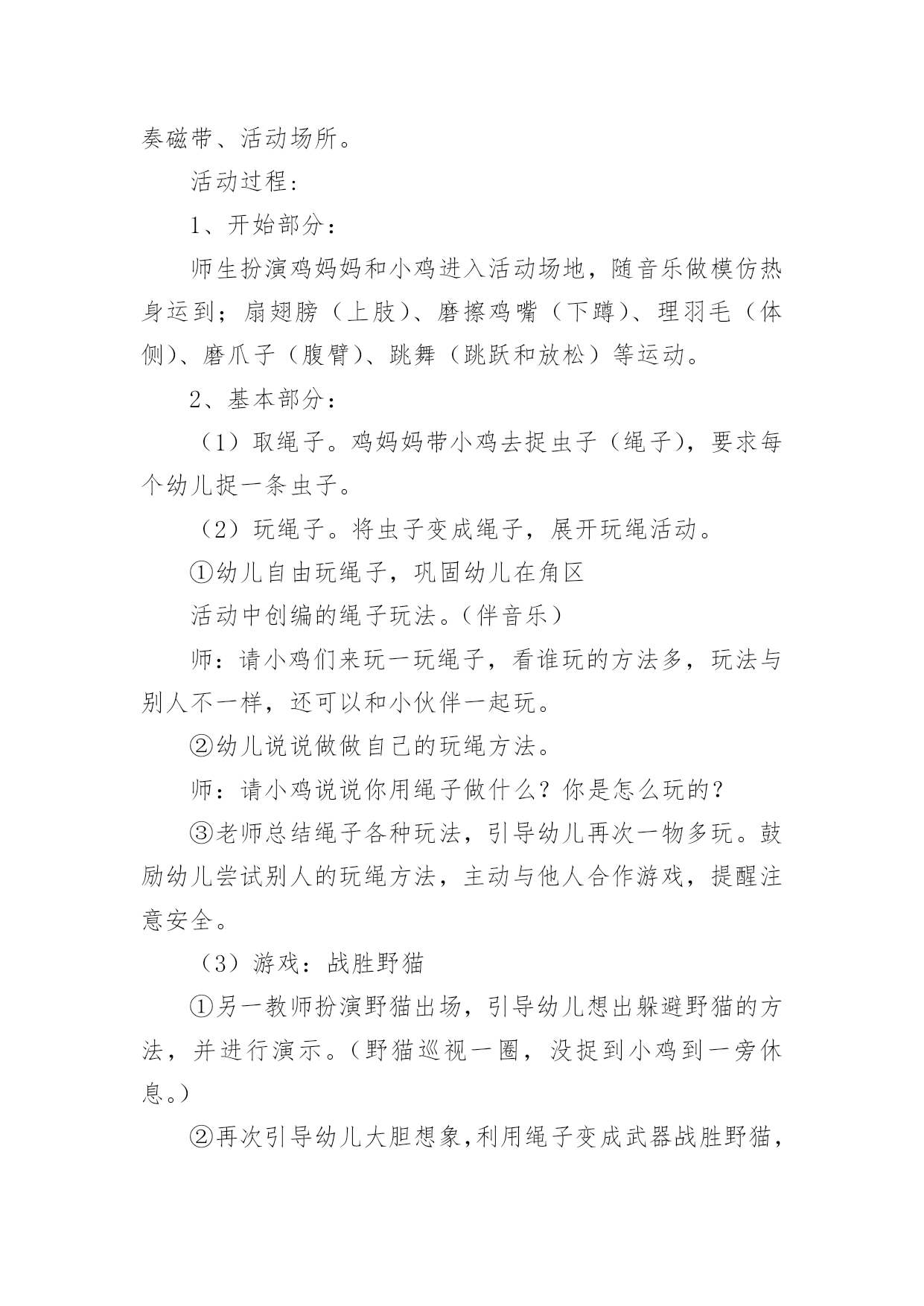 奏磁带、活动场所。

活动过程：

1、开始部分：

师生扮演鸡妈妈和小鸡进入活动场地，随音乐做模仿热身运到；扇翅膀（上肢）、磨擦鸡嘴（下蹲）、理羽毛（体侧）、磨爪子（腹臂）、跳舞（跳跃和放松）等运动。

2、基本部分：

（1）取绳子。鸡妈妈带小鸡去捉虫子（绳子），要求每个幼儿捉一条虫子。

（2）玩绳子。将虫子变成绳子，展开玩绳活动。

①幼儿自由玩绳子，巩固幼儿在角区

活动中创编的绳子玩法。（伴音乐）

师：请小鸡们来玩一玩绳子，看谁玩的方法多，玩法与别人不一样，还可以和小伙伴一起玩。

②幼儿说说做做自己的玩绳方法。

师：请小鸡说说你用绳子做什么？你是怎么玩的？

③老师总结绳子各种玩法，引导幼儿再次一物多玩。鼓励幼儿尝试别人的玩绳方法，主动与他人合作游戏，提醒注意安全。

（3）游戏：战胜野猫

①另一教师扮演野猫出场，引导幼儿想出躲避野猫的方法，并进行演示。（野猫巡视一圈，没捉到小鸡到一旁休息。）

②再次引导幼儿大胆想象，利用绳子变成武器战胜野猫，